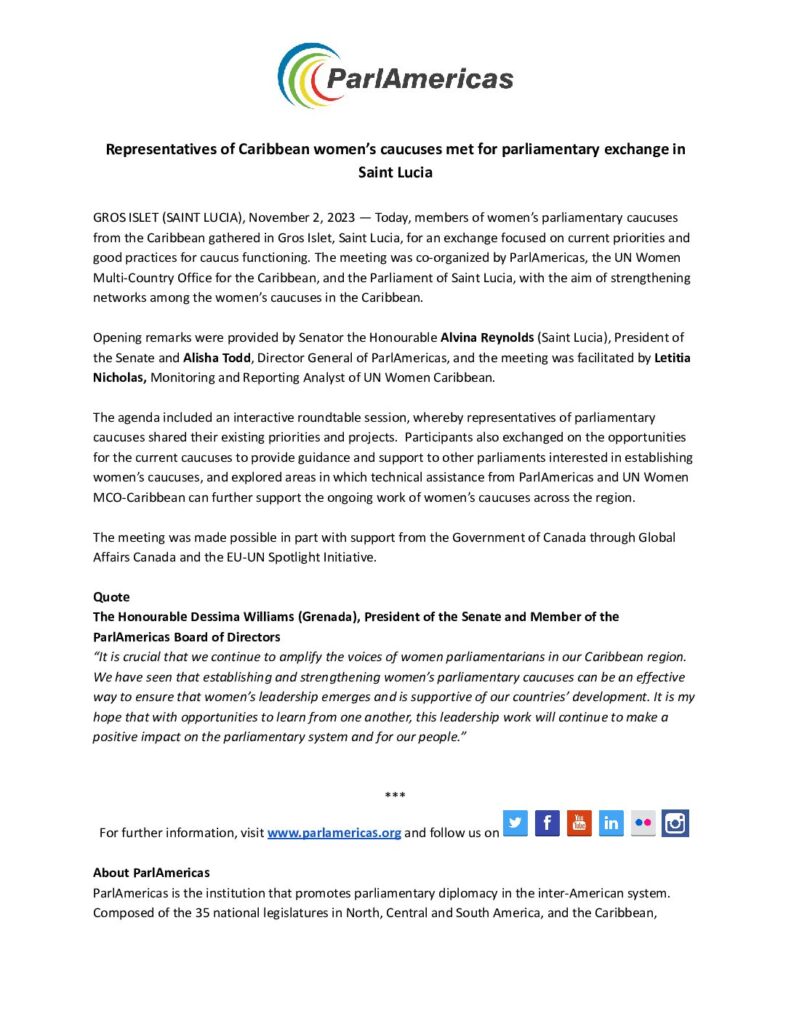 ParlAmericas

Representatives of Caribbean women's caucuses met for parliamentary exchange in Saint Lucia

GROS ISLET (SAINT LUCIA), November 2, 2023 — Today, members of women's parliamentary caucuses from the Caribbean gathered in Gros Islet, Saint Lucia, for an exchange focused on current priorities and good practices for caucus functioning. The meeting was co-organized by ParlAmericas, the UN Women Multi-Country Office for the Caribbean, and the Parliament of Saint Lucia, with the aim of strengthening networks among the women's caucuses in the Caribbean.

Opening remarks were provided by Senator the Honourable Alvina Reynolds (Saint Lucia), President of the Senate and Alisha Todd, Director General of ParlAmericas, and the meeting was facilitated by Letitia Nicholas, Monitoring and Reporting Analyst of UN Women Caribbean.

The agenda included an interactive roundtable session, whereby representatives of parliamentary caucuses shared their existing priorities and projects. Participants also exchanged on the opportunities for the current caucuses to provide guidance and support to other parliaments interested in establishing women's caucuses, and explored areas in which technical assistance from ParlAmericas and UN Women MCO-Caribbean can further support the ongoing work of women's caucuses across the region.

The meeting was made possible in part with support from the Government of Canada through Global Affairs Canada and the EU-UN Spotlight Initiative.

Quote
The Honourable Dessima Williams (Grenada), President of the Senate and Member of the ParlAmericas Board of Directors
"It is crucial that we continue to amplify the voices of women parliamentarians in our Caribbean region. We have seen that establishing and strengthening women's parliamentary caucuses can be an effective way to ensure that women's leadership emerges and is supportive of our countries' development. It is my hope that with opportunities to learn from one another, this leadership work will continue to make a positive impact on the parliamentary system and for our people."

***

For further information, visit www.parlamericas.org and follow us on

About ParlAmericas
ParlAmericas is the institution that promotes parliamentary diplomacy in the inter-American system. Composed of the 35 national legislatures in North, Central and South America, and the Caribbean,